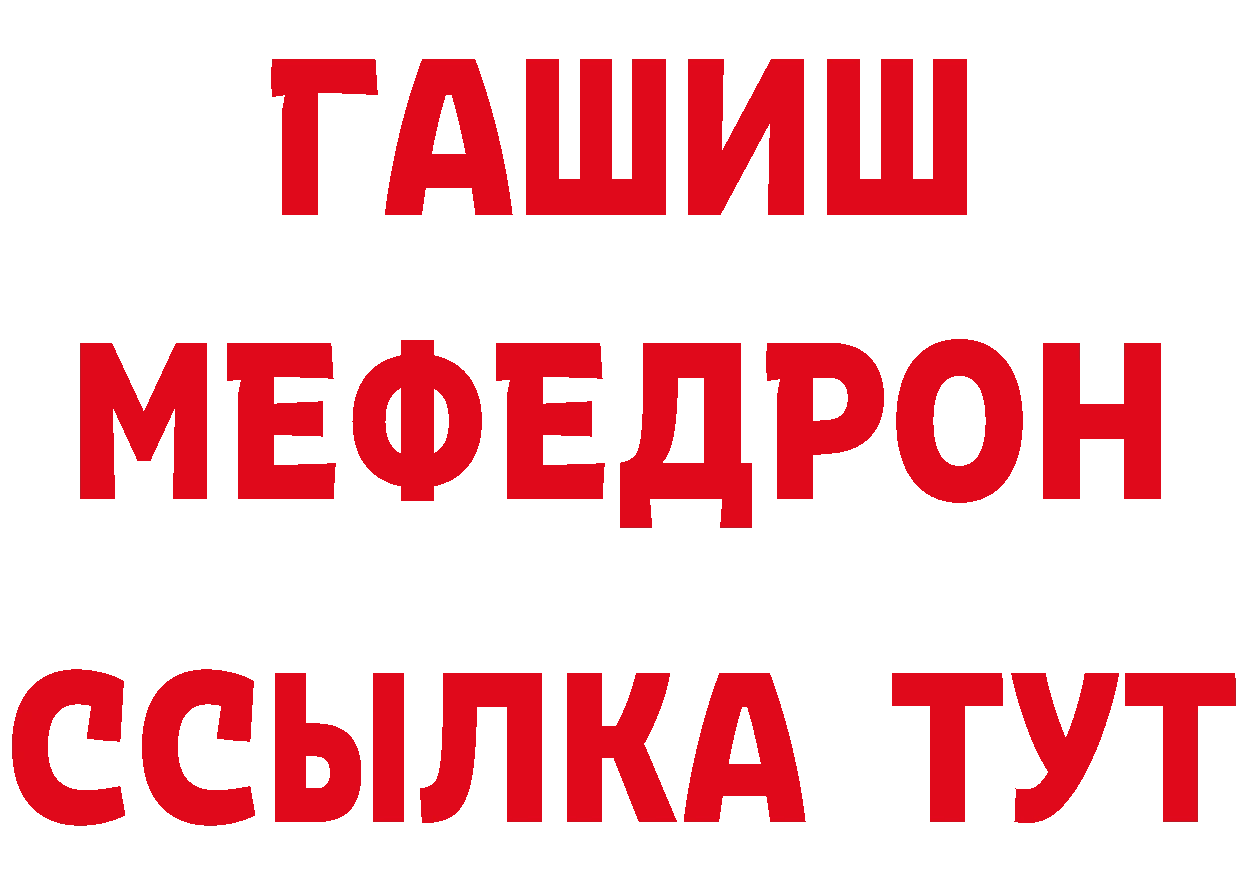 ГАШИШ
МЕФЕДРОН
ССЫЛКА ТУТ